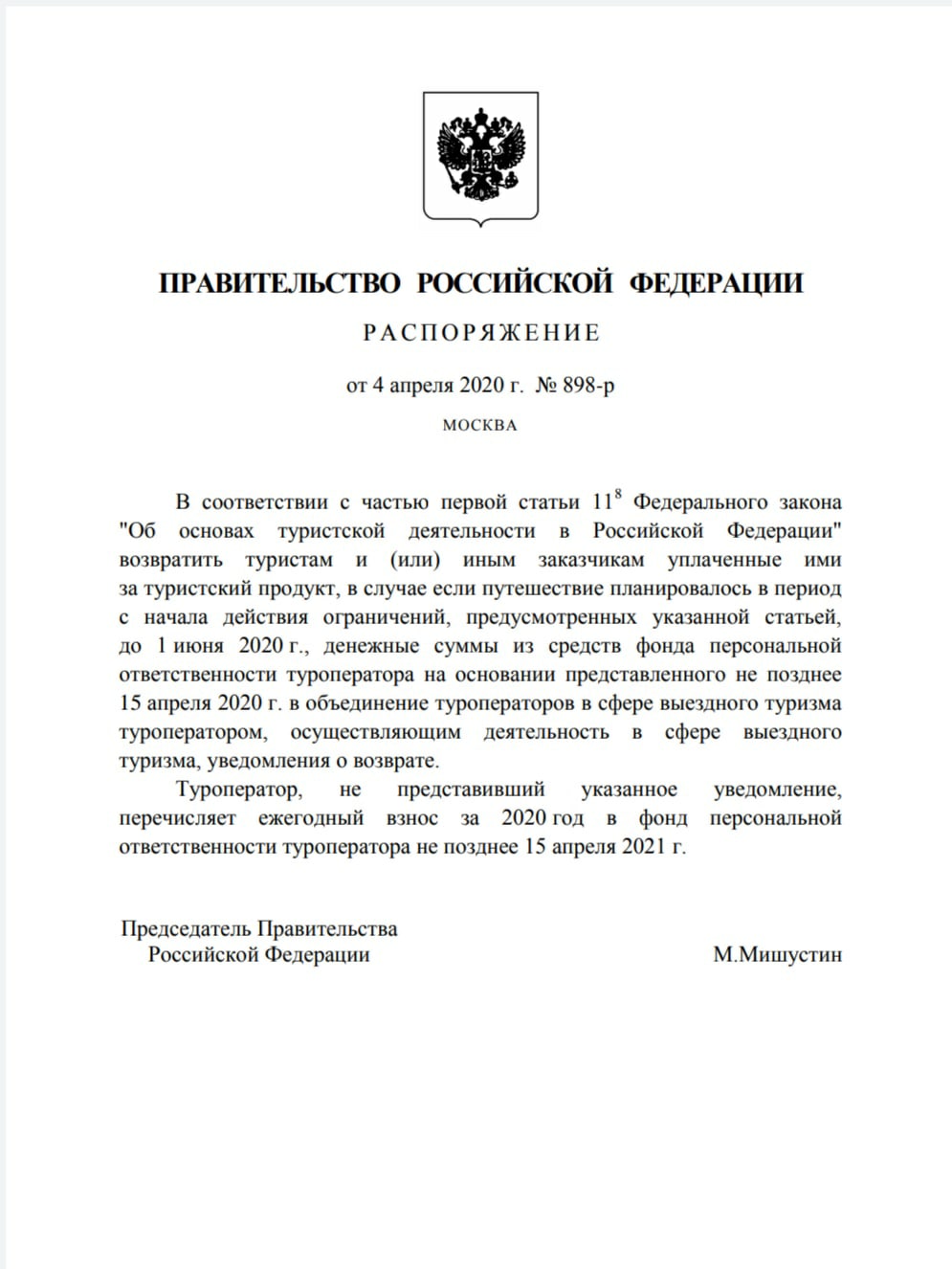 ПРАВИТЕЛЬСТВО РОССИЙСКОЙ ФЕДЕРАЦИИ

РАСПОРЯЖЕНИЕ

от 4 апреля 2020 г. № 898-р

МОСКВА

В соответствии с частью первой статьи $11^8$ Федерального закона "Об основах туристской деятельности в Российской Федерации" возвратить туристам и (или) иным заказчикам уплаченные ими за туристский продукт, в случае если путешествие планировалось в период с начала действия ограничений, предусмотренных указанной статьей, до 1 июня 2020 г., денежные суммы из средств фонда персональной ответственности туроператора на основании представленного не позднее 15 апреля 2020 г. в объединение туроператоров в сфере выездного туризма туроператором, осуществляющим деятельность в сфере выездного туризма, уведомления о возврате.

Туроператор, не представивший указанное уведомление, перечисляет ежегодный взнос за 2020 год в фонд персональной ответственности туроператора не позднее 15 апреля 2021 г.

Председатель Правительства
Российской Федерации

М.Мишустин